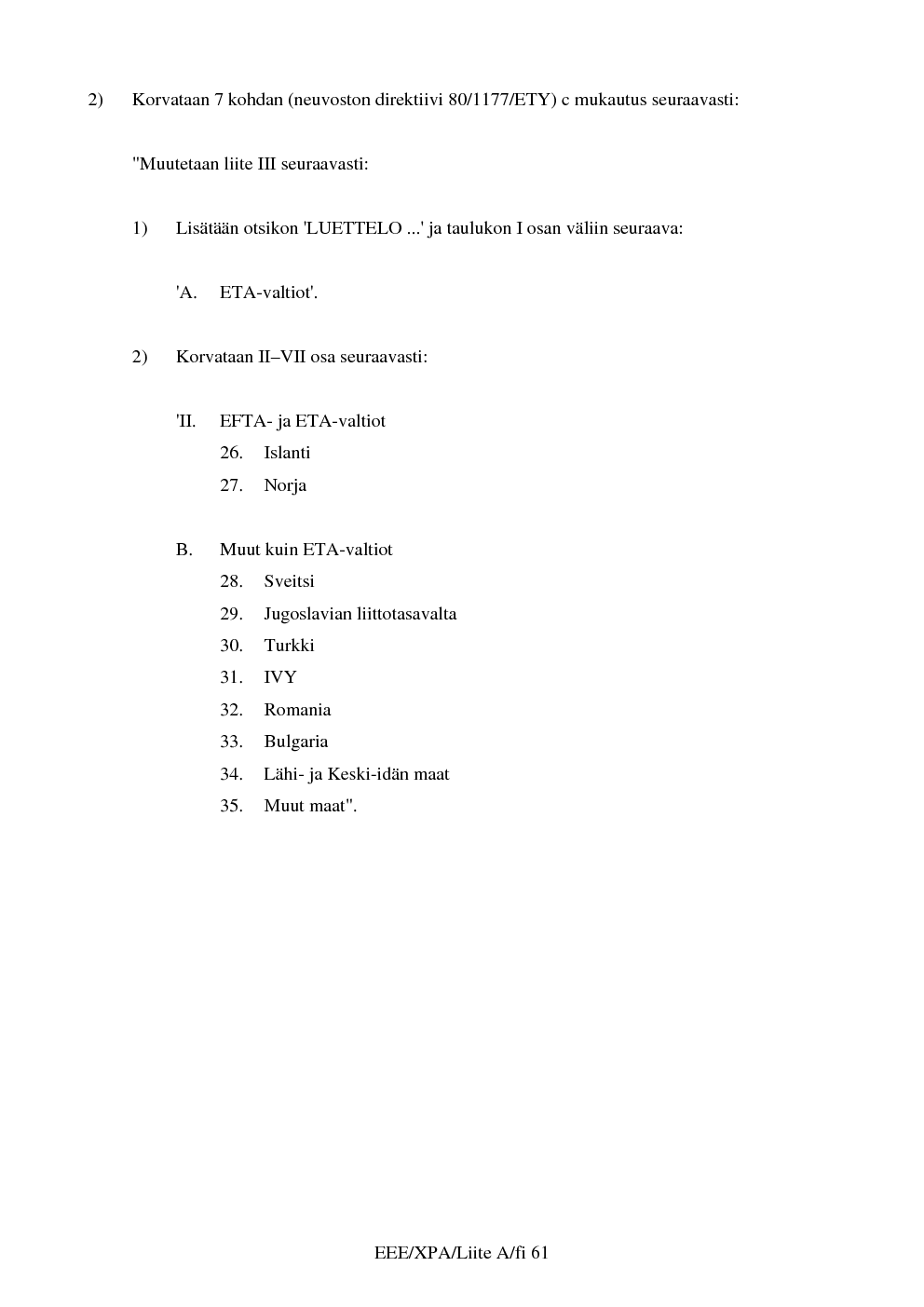 2) Korvataan 7 kohdan (neuvoston direktiivi 80/1177/ETY) c mukautus seuraavasti:

"Muutetaan liite III seuraavasti:

1) Lisätään otsikon 'LUETTELO ...' ja taulukon I osan väliin seuraava:

'A. ETA-valtiot'.

2) Korvataan II–VII osa seuraavasti:

'II. EFTA- ja ETA-valtiot
26. Islanti
27. Norja

B. Muut kuin ETA-valtiot
28. Sveitsi
29. Jugoslavian liittotasavalta
30. Turkki
31. IVY
32. Romania
33. Bulgaria
34. Lähi- ja Keski-idän maat
35. Muut maat".

EEE/XPA/Liite A/fi 61